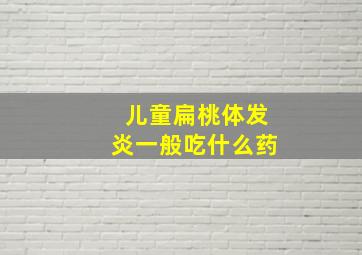 儿童扁桃体发炎一般吃什么药